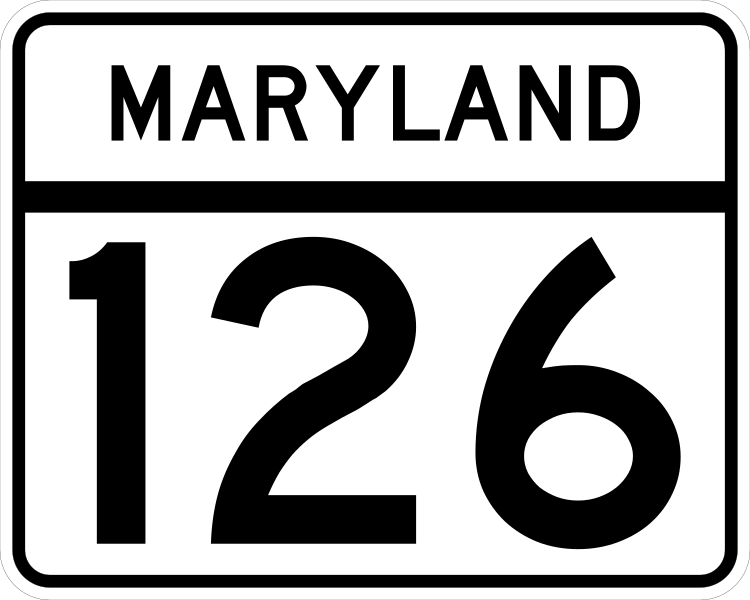 MARYLAND

126